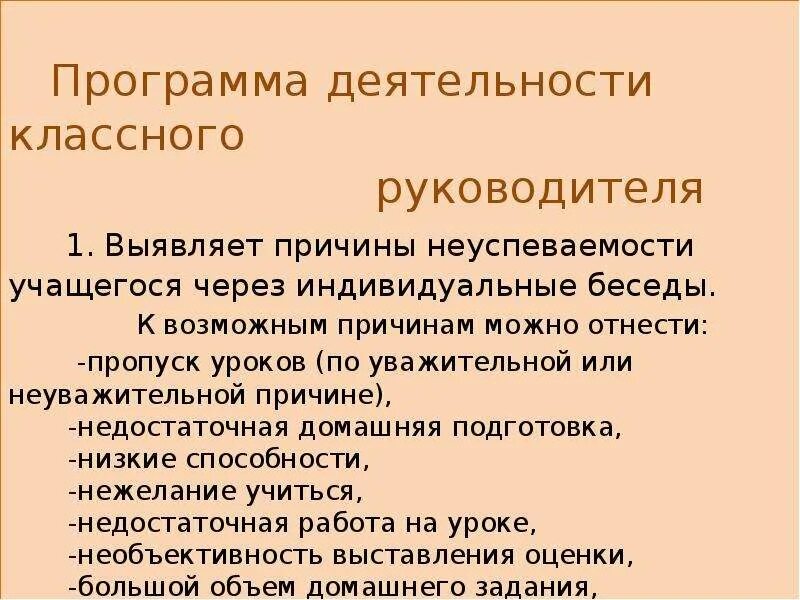 Программа деятельности классного руководителя

1. Выявляет причины неуспеваемости учащегося через индивидуальные беседы.

К возможным причинам можно отнести:

-пропуск уроков (по уважительной или неуважительной причине),
-недостаточная домашняя подготовка,
-низкие способности,
-нежелание учиться,
-недостаточная работа на уроке,
-необъективность выставления оценки,
-большой объем домашнего задания,